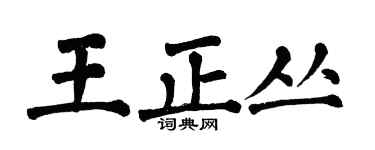 王正丛
词典网